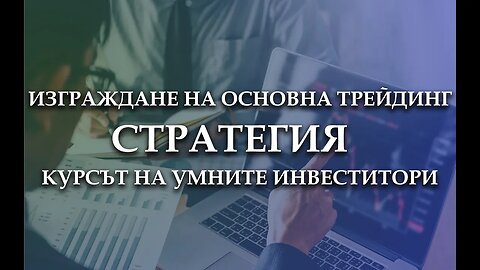 ИЗГРАЖДАНЕ НА ОСНОВНА ТРЕЙДИНГ
СТРАТЕГИЯ
КУРСЪТ НА УМНИТЕ ИНВЕСТИТОРИ